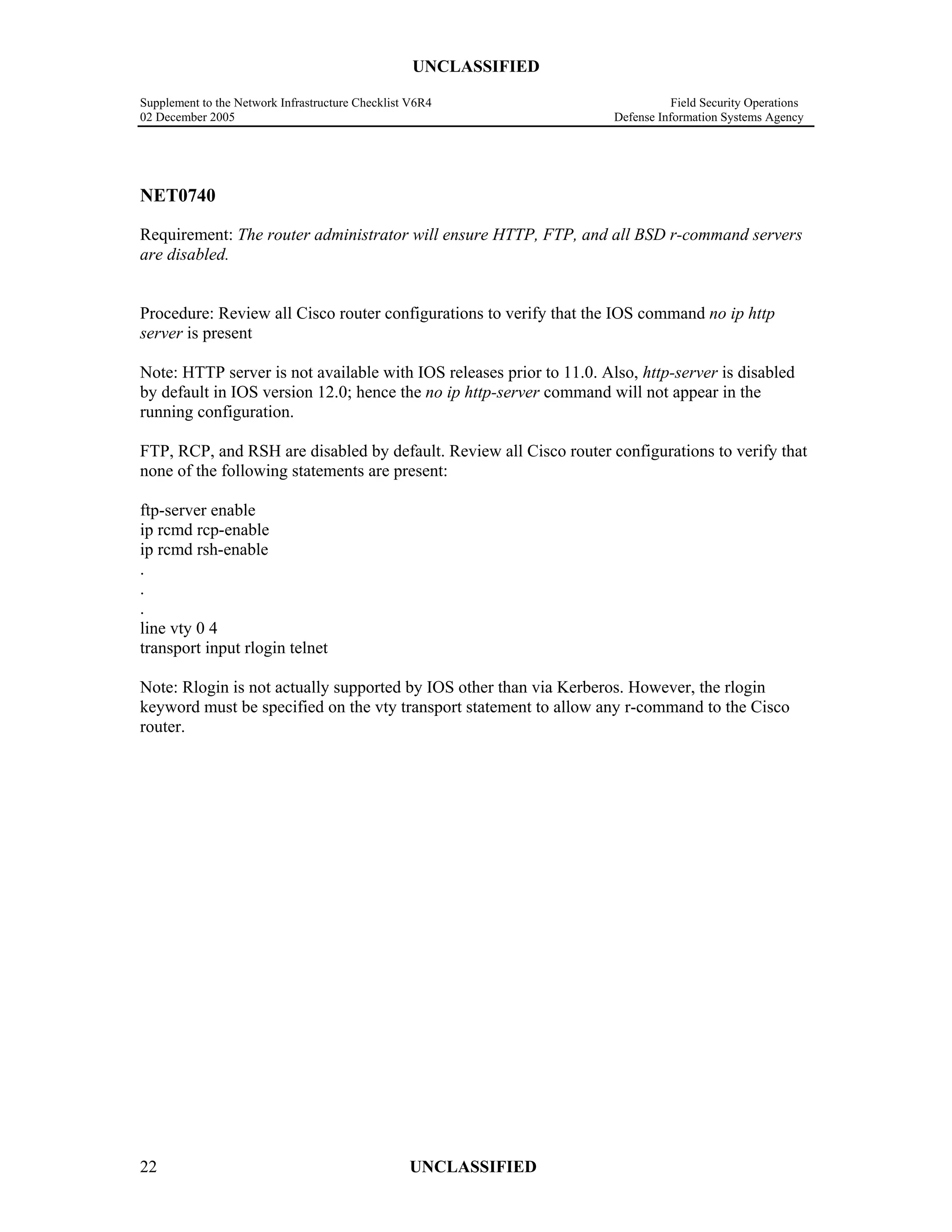 UNCLASSIFIED

Supplement to the Network Infrastructure Checklist V6R4
02 December 2005

Field Security Operations
Defense Information Systems Agency

NET0740

Requirement: The router administrator will ensure HTTP, FTP, and all BSD r-command servers are disabled.

Procedure: Review all Cisco router configurations to verify that the IOS command no ip http server is present

Note: HTTP server is not available with IOS releases prior to 11.0. Also, http-server is disabled by default in IOS version 12.0; hence the no ip http-server command will not appear in the running configuration.

FTP, RCP, and RSH are disabled by default. Review all Cisco router configurations to verify that none of the following statements are present:

ftp-server enable
ip rcmd rcp-enable
ip rcmd rsh-enable
.
.
.
line vty 0 4
transport input rlogin telnet

Note: Rlogin is not actually supported by IOS other than via Kerberos. However, the rlogin keyword must be specified on the vty transport statement to allow any r-command to the Cisco router.

22

UNCLASSIFIED